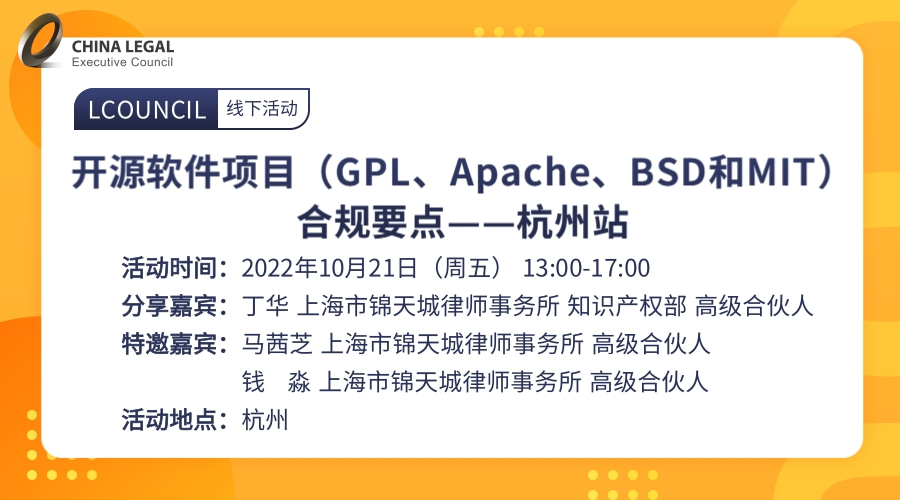 CHINA LEGAL
Executive Council

LCOUNCIL 线下活动

开源软件项目（GPL、Apache、BSD和MIT）合规要点——杭州站

活动时间：2022年10月21日（周五） 13:00-17:00
分享嘉宾：丁华 上海市锦天城律师事务所 知识产权部 高级合伙人
特邀嘉宾：马茜芝 上海市锦天城律师事务所 高级合伙人
钱 淼 上海市锦天城律师事务所 高级合伙人
活动地点：杭州